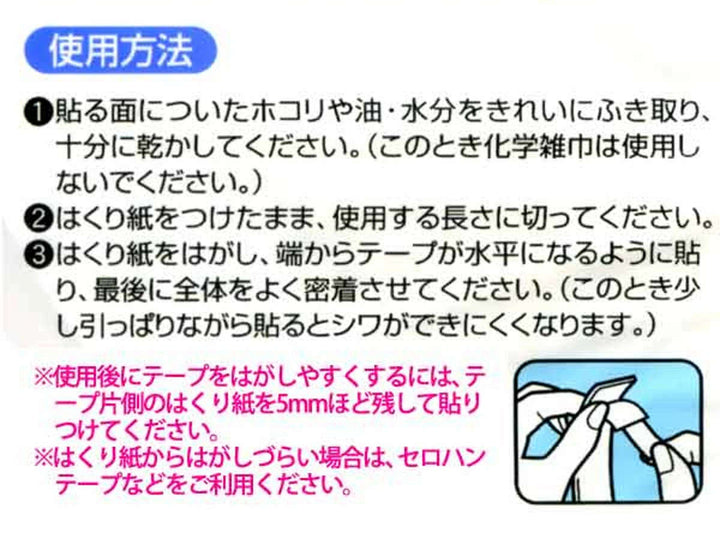 使用方法

❶貼る面についたホコリや油・水分をきれいにふき取り、十分に乾かしてください。（このとき化学雑巾は使用しないでください。）

❷はくり紙をつけたまま、使用する長さに切ってください。

❸はくり紙をはがし、端からテープが水平になるように貼り、最後に全体をよく密着させてください。（このとき少し引っぱりながら貼るとシワができにくくなります。）

※使用後にテープをはがしやすくするには、テープ片側のはくり紙を5mmほど残して貼りつけてください。

※はくり紙からはがしづらい場合は、セロハンテープなどをご利用ください。